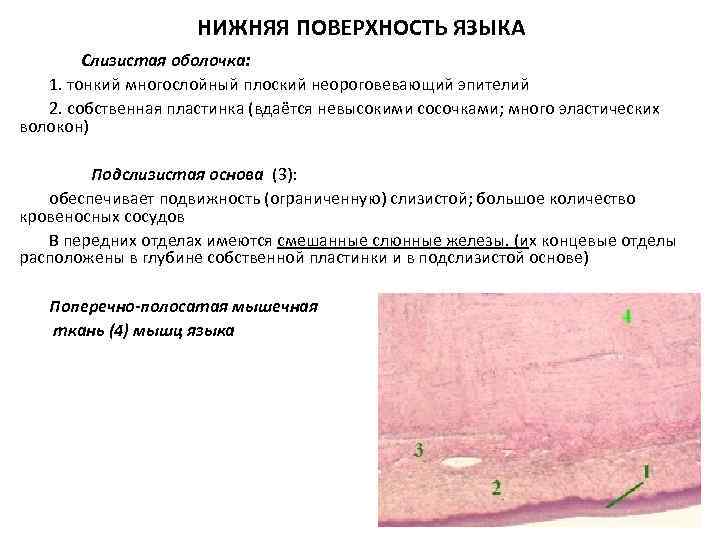 НИЖНЯЯ ПОВЕРХНОСТЬ ЯЗЫКА

Слизистая оболочка:

1. тонкий многослойный плоский неороговевающий эпителий

2. собственная пластинка (вдаётся невысокими сосочками; много эластических волокон)

Подслизистая основа (3):

обеспечивает подвижность (ограниченную) слизистой; большое количество кровеносных сосудов

В передних отделах имеются смешанные слюнные железы. (их концевые отделы расположены в глубине собственной пластинки и в подслизистой основе)

Поперечно-полосатая мышечная ткань (4) мышц языка

4

3

2

1